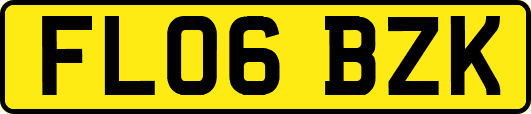 FL06 BZK